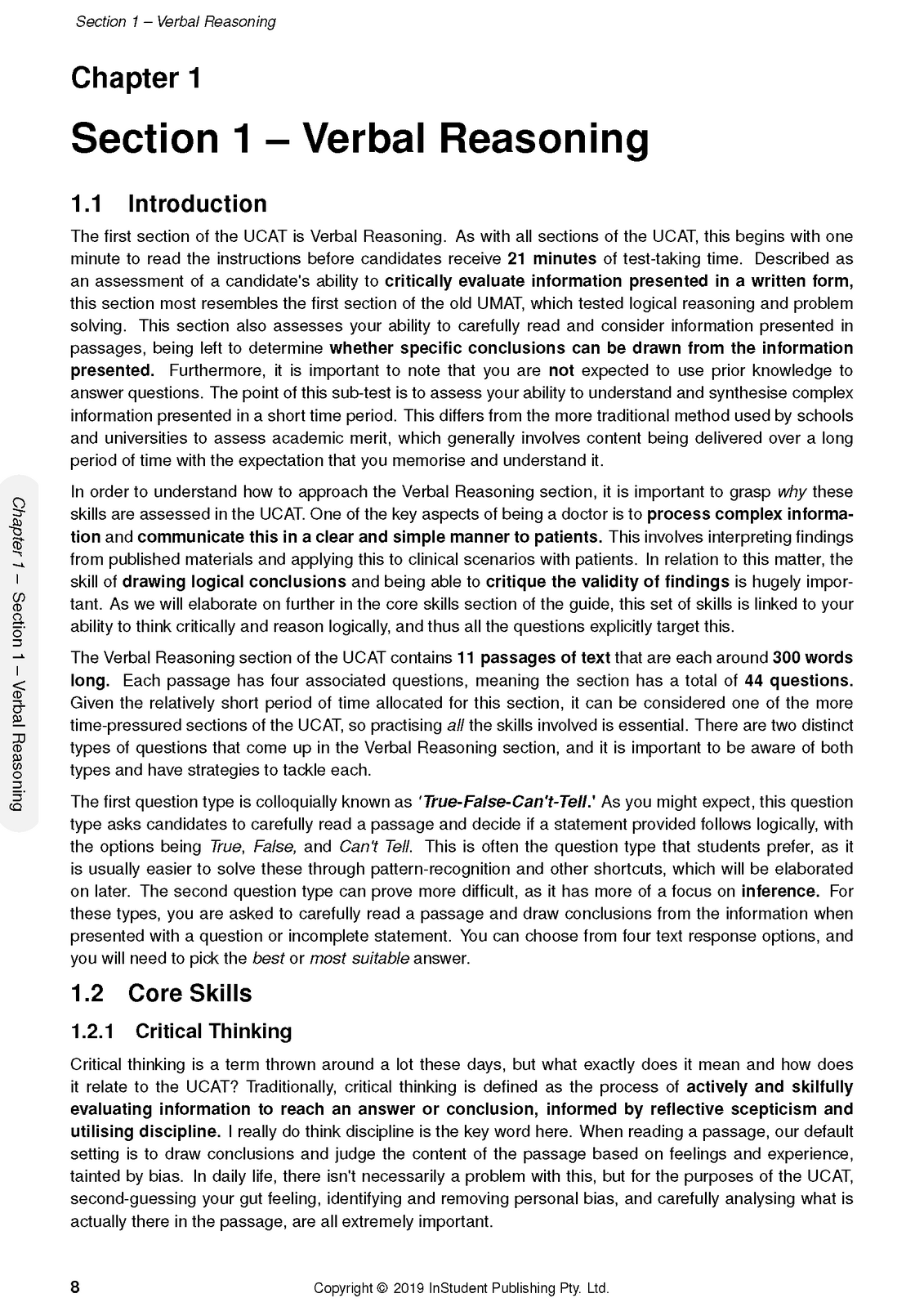 Section 1 – Verbal Reasoning

Chapter 1

Section 1 – Verbal Reasoning

1.1 Introduction

The first section of the UCAT is Verbal Reasoning. As with all sections of the UCAT, this begins with one minute to read the instructions before candidates receive 21 minutes of test-taking time. Described as an assessment of a candidate's ability to critically evaluate information presented in a written form, this section most resembles the first section of the old UMAT, which tested logical reasoning and problem solving. This section also assesses your ability to carefully read and consider information presented in passages, being left to determine whether specific conclusions can be drawn from the information presented. Furthermore, it is important to note that you are not expected to use prior knowledge to answer questions. The point of this sub-test is to assess your ability to understand and synthesise complex information presented in a short time period. This differs from the more traditional method used by schools and universities to assess academic merit, which generally involves content being delivered over a long period of time with the expectation that you memorise and understand it.

In order to understand how to approach the Verbal Reasoning section, it is important to grasp why these skills are assessed in the UCAT. One of the key aspects of being a doctor is to process complex information and communicate this in a clear and simple manner to patients. This involves interpreting findings from published materials and applying this to clinical scenarios with patients. In relation to this matter, the skill of drawing logical conclusions and being able to critique the validity of findings is hugely important. As we will elaborate on further in the core skills section of the guide, this set of skills is linked to your ability to think critically and reason logically, and thus all the questions explicitly target this.

The Verbal Reasoning section of the UCAT contains 11 passages of text that are each around 300 words long. Each passage has four associated questions, meaning the section has a total of 44 questions. Given the relatively short period of time allocated for this section, it can be considered one of the more time-pressured sections of the UCAT, so practising all the skills involved is essential. There are two distinct types of questions that come up in the Verbal Reasoning section, and it is important to be aware of both types and have strategies to tackle each.

The first question type is colloquially known as 'True-False-Can't-Tell.' As you might expect, this question type asks candidates to carefully read a passage and decide if a statement provided follows logically, with the options being True, False, and Can't Tell. This is often the question type that students prefer, as it is usually easier to solve these through pattern-recognition and other shortcuts, which will be elaborated on later. The second question type can prove more difficult, as it has more of a focus on inference. For these types, you are asked to carefully read a passage and draw conclusions from the information when presented with a question or incomplete statement. You can choose from four text response options, and you will need to pick the best or most suitable answer.

1.2 Core Skills

1.2.1 Critical Thinking

Critical thinking is a term thrown around a lot these days, but what exactly does it mean and how does it relate to the UCAT? Traditionally, critical thinking is defined as the process of actively and skilfully evaluating information to reach an answer or conclusion, informed by reflective scepticism and utilising discipline. I really do think discipline is the key word here. When reading a passage, our default setting is to draw conclusions and judge the content of the passage based on feelings and experience, tainted by bias. In daily life, there isn't necessarily a problem with this, but for the purposes of the UCAT, second-guessing your gut feeling, identifying and removing personal bias, and carefully analysing what is actually there in the passage, are all extremely important.

Chapter 1 – Section 1 – Verbal Reasoning

8 Copyright © 2019 InStudent Publishing Pty. Ltd.